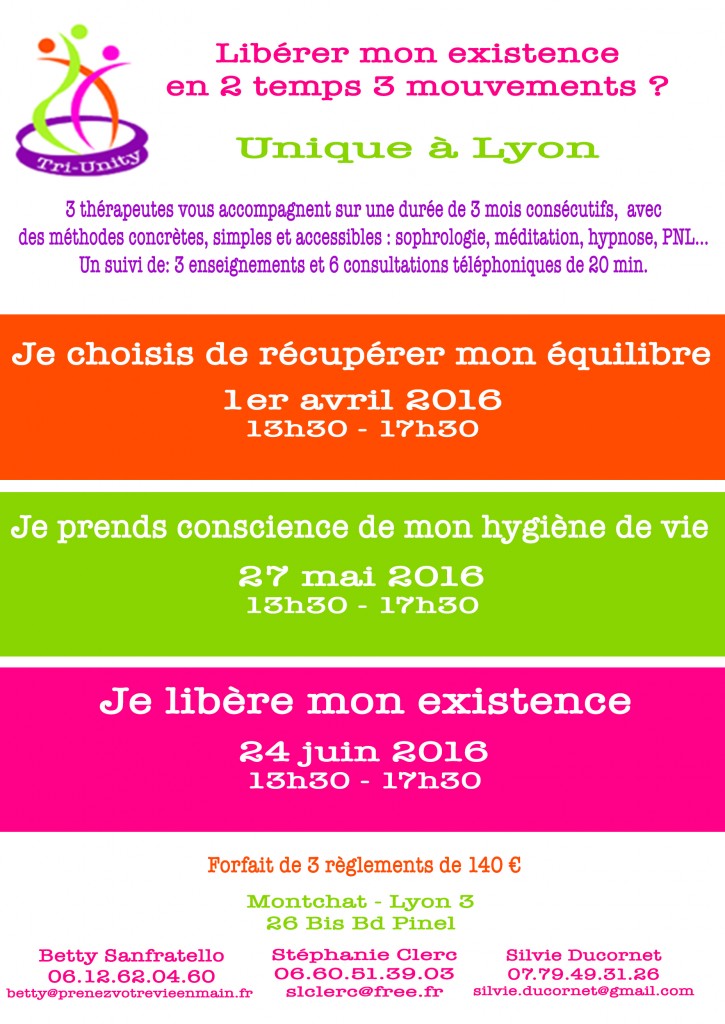 Tri-Unity

Libérer mon existence en 2 temps 3 mouvements ?

Unique à Lyon

3 thérapeutes vous accompagnent sur une durée de 3 mois consécutifs, avec des méthodes concrètes, simples et accessibles : sophrologie, méditation, hypnose, PNL... Un suivi de: 3 enseignements et 6 consultations téléphoniques de 20 min.

Je choisis de récupérer mon équilibre
1er avril 2016
13h30 - 17h30

Je prends conscience de mon hygiène de vie
27 mai 2016
13h30 - 17h30

Je libère mon existence
24 juin 2016
13h30 - 17h30

Forfait de 3 règlements de 140 €

Montchat - Lyon 3
26 Bis Bd Pinel

Betty Sanfratello
06.12.62.04.60
betty@prenezvotrevieenmain.fr

Stéphanie Clerc
06.60.51.39.03
slclerc@free.fr

Silvie Ducornet
07.79.49.31.26
silvie.ducornet@gmail.com